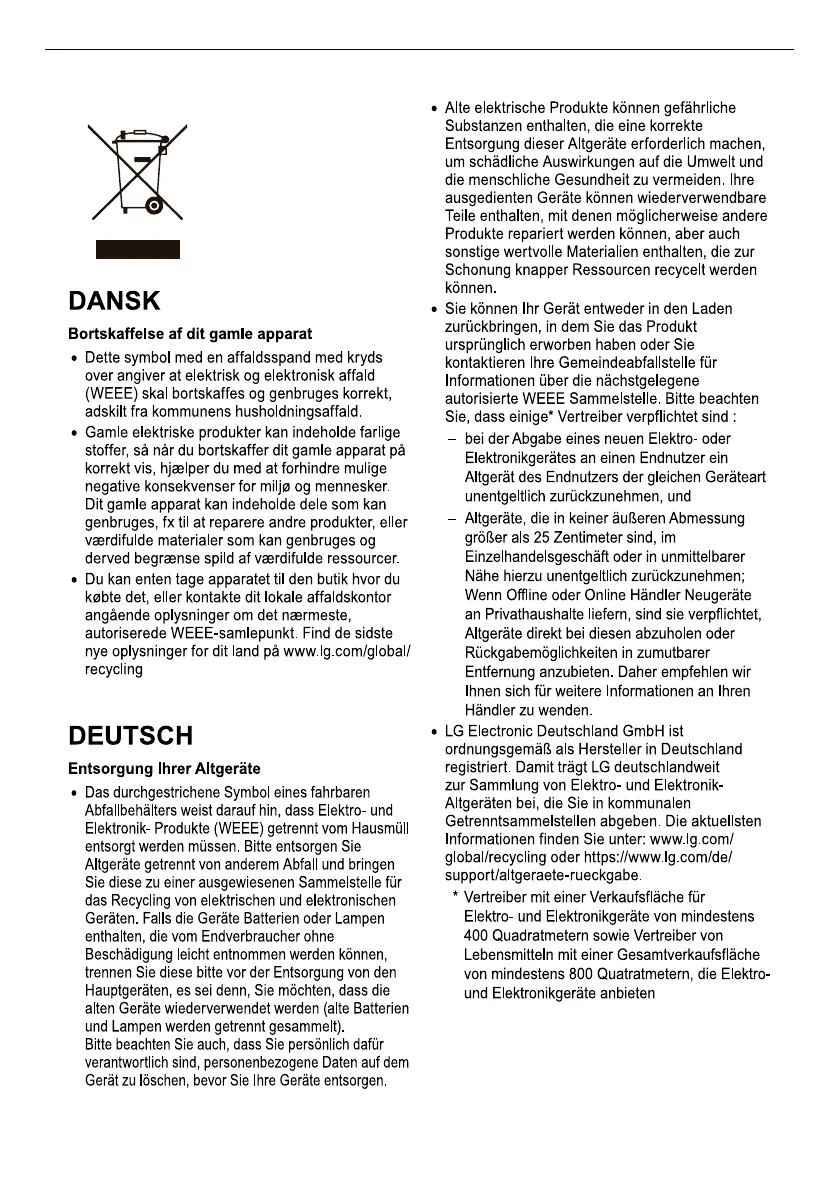 DANSK

Bortskaffelse af dit gamle apparat

• Dette symbol med en affaldsspand med kryds over angiver at elektrisk og elektronisk affald (WEEE) skal bortskaffes og genbruges korrekt, adskilt fra kommunens husholdningsaffald.

• Gamle elektriske produkter kan indeholde farlige stoffer, så når du bortskaffer dit gamle apparat på korrekt vis, hjælper du med at forhindre mulige negative konsekvenser for miljø og mennesker. Dit gamle apparat kan indeholde dele som kan genbruges, fx til at reparere andre produkter, eller værdifulde materialer som kan genbruges og derved begrænse spild af værdifulde ressourcer.

• Du kan enten tage apparatet til den butik hvor du købte det, eller kontakte dit lokale affaldskontor angående oplysninger om det nærmeste, autoriserede WEEE-samlepunkt. Find de sidste nye oplysninger for dit land på www.lg.com/global/recycling

DEUTSCH

Entsorgung Ihrer Altgeräte

• Das durchgestrichene Symbol eines fahrbaren Abfallbehälters weist darauf hin, dass Elektro- und Elektronik- Produkte (WEEE) getrennt vom Hausmüll entsorgt werden müssen. Bitte entsorgen Sie Altgeräte getrennt von anderem Abfall und bringen Sie diese zu einer ausgewiesenen Sammelstelle für das Recycling von elektrischen und elektronischen Geräten. Falls die Geräte Batterien oder Lampen enthalten, die vom Endverbraucher ohne Beschädigung leicht entnommen werden können, trennen Sie diese bitte vor der Entsorgung von den Hauptgeräten, es sei denn, Sie möchten, dass die alten Geräte wiederverwendet werden (alte Batterien und Lampen werden getrennt gesammelt).
Bitte beachten Sie auch, dass Sie persönlich dafür verantwortlich sind, personenbezogene Daten auf dem Gerät zu löschen, bevor Sie Ihre Geräte entsorgen.

• Alte elektrische Produkte können gefährliche Substanzen enthalten, die eine korrekte Entsorgung dieser Altgeräte erforderlich machen, um schädliche Auswirkungen auf die Umwelt und die menschliche Gesundheit zu vermeiden. Ihre ausgedienten Geräte können wiederverwendbare Teile enthalten, mit denen möglicherweise andere Produkte repariert werden können, aber auch sonstige wertvolle Materialien enthalten, die zur Schonung knapper Ressourcen recycelt werden können.

• Sie können Ihr Gerät entweder in den Laden zurückbringen, in dem Sie das Produkt ursprünglich erworben haben oder Sie kontaktieren Ihre Gemeindeabfallstelle für Informationen über die nächstgelegene autorisierte WEEE Sammelstelle. Bitte beachten Sie, dass einige* Vertreiber verpflichtet sind :

– bei der Abgabe eines neuen Elektro- oder Elektronikgerätes an einen Endnutzer ein Altgerät des Endnutzers der gleichen Geräteart unentgeltlich zurückzunehmen, und

– Altgeräte, die in keiner äußeren Abmessung größer als 25 Zentimeter sind, im Einzelhandelsgeschäft oder in unmittelbarer Nähe hierzu unentgeltlich zurückzunehmen; Wenn Offline oder Online Händler Neugeräte an Privathaushalte liefern, sind sie verpflichtet, Altgeräte direkt bei diesen abzuholen oder Rückgabemöglichkeiten in zumutbarer Entfernung anzubieten. Daher empfehlen wir Ihnen sich für weitere Informationen an Ihren Händler zu wenden.

• LG Electronic Deutschland GmbH ist ordnungsgemäß als Hersteller in Deutschland registriert. Damit trägt LG deutschlandweit zur Sammlung von Elektro- und Elektronik-Altgeräten bei, die Sie in kommunalen Getrenntsammelstellen abgeben. Die aktuellsten Informationen finden Sie unter: www.lg.com/global/recycling oder https://www.lg.com/de/support/altgeraete-rueckgabe.

* Vertreiber mit einer Verkaufsfläche für Elektro- und Elektronikgeräte von mindestens 400 Quadratmetern sowie Vertreiber von Lebensmitteln mit einer Gesamtverkaufsfläche von mindestens 800 Quatratmetern, die Elektro- und Elektronikgeräte anbieten